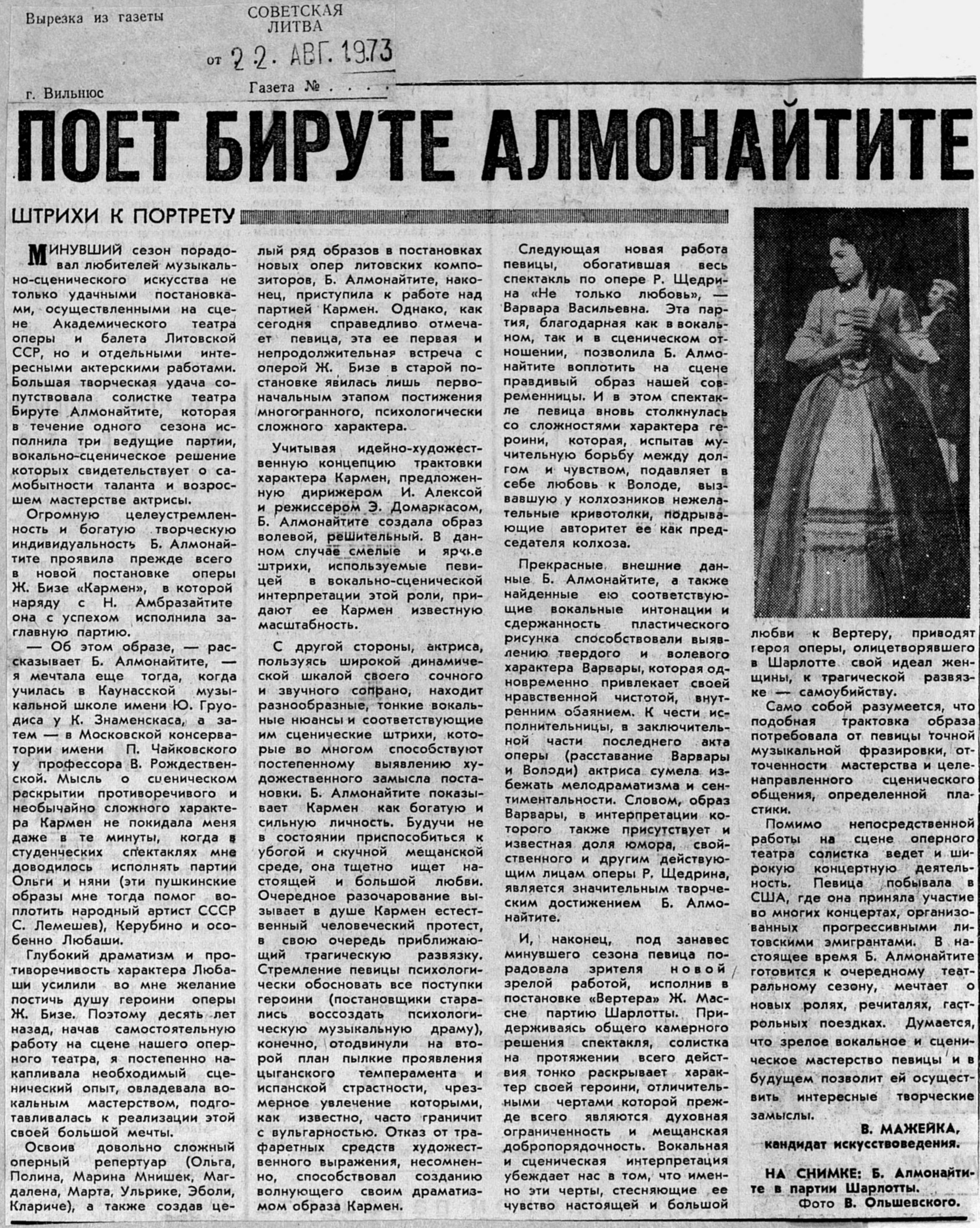 Вырезка из газеты

СОВЕТСКАЯ ЛИТВА

от 22. АВГ. 1973

г. Вильнюс

Газета № . . . .

ПОЕТ БИРУТЕ АЛМОНАЙТИТЕ

ШТРИХИ К ПОРТРЕТУ

МИНУВШИЙ сезон порадовал любителей музыкально-сценического искусства не только удачными постановками, осуществленными на сцене Академического театра оперы и балета Литовской ССР, но и отдельными интересными актерскими работами. Большая творческая удача сопутствовала солистке театра Бируте Алмонайтите, которая в течение одного сезона исполнила три ведущие партии, вокально-сценическое решение которых свидетельствует о самобытности таланта и возросшем мастерстве актрисы.

Огромную целеустремленность и богатую творческую индивидуальность Б. Алмонайтите проявила прежде всего в новой постановке оперы Ж. Бизе «Кармен», в которой наряду с Н. Амбразайтите она с успехом исполнила заглавную партию.

— Об этом образе, — рассказывает Б. Алмонайтите, — я мечтала еще тогда, когда училась в Каунасской музыкальной школе имени Ю. Груодиса у К. Знаменскаса, а затем — в Московской консерватории имени П. Чайковского у профессора В. Рождественской. Мысль о сценическом раскрытии противоречивого и необычайно сложного характера Кармен не покидала меня даже в те минуты, когда в студенческих спектаклях мне доводилось исполнять партии Ольги и няни (эти пушкинские образы мне тогда помог воплотить народный артист СССР С. Лемешев), Керубино и особенно Любаши.

Глубокий драматизм и противоречивость характера Любаши усилили во мне желание постичь душу героини оперы Ж. Бизе. Поэтому десять лет назад, начав самостоятельную работу на сцене нашего оперного театра, я постепенно накапливала необходимый сценический опыт, овладевала вокальным мастерством, подготавливалась к реализации этой своей большой мечты.

Освоив довольно сложный оперный репертуар (Ольга, Полина, Марина Мнишек, Магдалена, Марта, Ульрике, Эболи, Клариче), а также создав целый ряд образов в постановках новых опер литовских композиторов, Б. Алмонайтите, наконец, приступила к работе над партией Кармен. Однако, как сегодня справедливо отмечает певица, эта ее первая и непродолжительная встреча с оперой Ж. Бизе в старой постановке явилась лишь первоначальным этапом постижения многогранного, психологически сложного характера.

Учитывая идейно-художественную концепцию трактовки характера Кармен, предложенную дирижером И. Алексой и режиссером Э. Домаркасом, Б. Алмонайтите создала образ волевой, решительный. В данном случае смелые и яркие штрихи, используемые певицей в вокально-сценической интерпретации этой роли, придают ее Кармен известную масштабность.

С другой стороны, актриса, пользуясь широкой динамической шкалой своего сочного и звучного сопрано, находит разнообразные, тонкие вокальные нюансы и соответствующие им сценические штрихи, которые во многом способствуют постепенному выявлению художественного замысла постановки. Б. Алмонайтите показывает Кармен как богатую и сильную личность. Будучи не в состоянии приспособиться к убогой и скучной мещанской среде, она тщетно ищет настоящей и большой любви. Очередное разочарование вызывает в душе Кармен естественный человеческий протест, в свою очередь приближающий трагическую развязку. Стремление певицы психологически обосновать все поступки героини (постановщики старались воссоздать психологическую музыкальную драму), конечно, отодвинули на второй план пылкие проявления цыганского темперамента и испанской страстности, чрезмерное увлечение которыми, как известно, часто граничит с вульгарностью. Отказ от трафаретных средств художественного выражения, несомненно, способствовал созданию волнующего своим драматизмом образа Кармен.

Следующая новая работа певицы, обогатившая весь спектакль по опере Р. Щедрина «Не только любовь», — Варвара Васильевна. Эта партия, благодарная как в вокальном, так и в сценическом отношении, позволила Б. Алмонайтите воплотить на сцене правдивый образ нашей современницы. И в этом спектакле певица вновь столкнулась со сложностями характера героини, которая, испытав мучительную борьбу между долгом и чувством, подавляет в себе любовь к Володе, вызвавшую у колхозников нежелательные кривотолки, подрывающие авторитет ее как председателя колхоза.

Прекрасные внешние данные Б. Алмонайтите, а также найденные ею соответствующие вокальные интонации и сдержанность пластического рисунка способствовали выявлению твердого и волевого характера Варвары, которая одновременно привлекает своей нравственной чистотой, внутренним обаянием. К чести исполнительницы, в заключительной части последнего акта оперы (расставание Варвары и Володи) актриса сумела избежать мелодраматизма и сентиментальности. Словом, образ Варвары, в интерпретации которого также присутствует и известная доля юмора, свойственного и другим действующим лицам оперы Р. Щедрина, является значительным творческим достижением Б. Алмонайтите.

И, наконец, под занавес минувшего сезона певица порадовала зрителя новой зрелой работой, исполнив в постановке «Вертера» Ж. Массне партию Шарлотты. Придерживаясь общего камерного решения спектакля, солистка на протяжении всего действия тонко раскрывает характер своей героини, отличительными чертами которой прежде всего являются духовная ограниченность и мещанская добропорядочность. Вокальная и сценическая интерпретация убеждает нас в том, что именно эти черты, стесняющие ее чувство настоящей и большой любви к Вертеру, приводят героя оперы, олицетворявшего в Шарлотте свой идеал женщины, к трагической развязке — самоубийству.

Само собой разумеется, что подобная трактовка образа потребовала от певицы точной музыкальной фразировки, отточенности мастерства и целенаправленного сценического общения, определенной пластики.

Помимо непосредственной работы на сцене оперного театра солистка ведет и широкую концертную деятельность. Певица побывала в США, где она приняла участие во многих концертах, организованных прогрессивными литовскими эмигрантами. В настоящее время Б. Алмонайтите готовится к очередному театральному сезону, мечтает о новых ролях, речиталях, гастрольных поездках. Думается, что зрелое вокальное и сценическое мастерство певицы и в будущем позволит ей осуществить интересные творческие замыслы.

В. МАЖЕЙКА,
кандидат искусствоведения.

НА СНИМКЕ: Б. Алмонайтите в партии Шарлотты.
Фото В. Ольшевского.